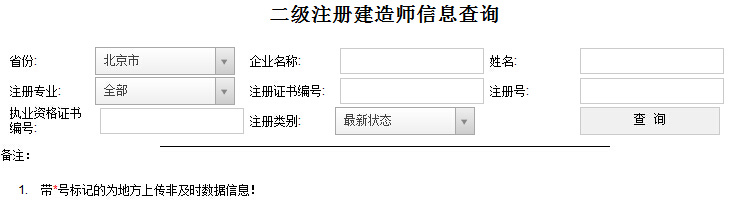 二级注册建造师信息查询

省份: 北京市
企业名称:
姓名:
注册专业: 全部
注册证书编号:
注册号:
执业资格证书编号:
注册类别: 最新状态
查 询

备注:

1. 带*号标记的为地方上传非及时数据信息!